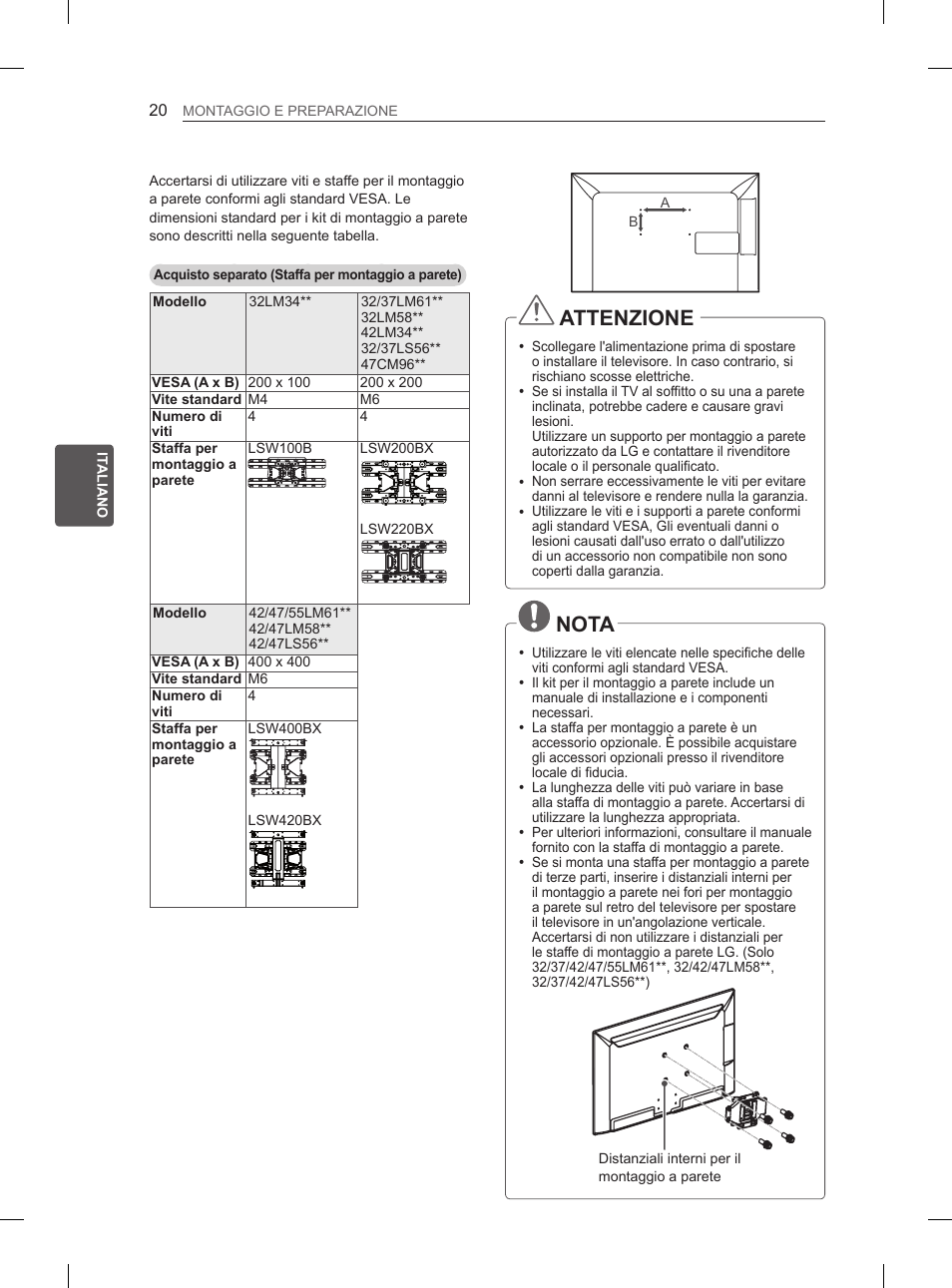 20 MONTAGGIO E PREPARAZIONE

ITALIANO

Accertarsi di utilizzare viti e staffe per il montaggio a parete conformi agli standard VESA. Le dimensioni standard per i kit di montaggio a parete sono descritti nella seguente tabella.

Acquisto separato (Staffa per montaggio a parete)

| Modello | 32LM34** | 32/37LM61** 32LM58** 42LM34** 32/37LS56** 47CM96** |
|---|---|---|
| VESA (A x B) | 200 x 100 | 200 x 200 |
| Vite standard | M4 | M6 |
| Numero di viti | 4 | 4 |
| Staffa per montaggio a parete | LSW100B | LSW200BX LSW220BX |

| Modello | 42/47/55LM61** 42/47LM58** 42/47LS56** |
|---|---|
| VESA (A x B) | 400 x 400 |
| Vite standard | M6 |
| Numero di viti | 4 |
| Staffa per montaggio a parete | LSW400BX LSW420BX |

A
B

ATTENZIONE

• Scollegare l'alimentazione prima di spostare o installare il televisore. In caso contrario, si rischiano scosse elettriche.
• Se si installa il TV al soffitto o su una a parete inclinata, potrebbe cadere e causare gravi lesioni.
Utilizzare un supporto per montaggio a parete autorizzato da LG e contattare il rivenditore locale o il personale qualificato.
• Non serrare eccessivamente le viti per evitare danni al televisore e rendere nulla la garanzia.
• Utilizzare le viti e i supporti a parete conformi agli standard VESA, Gli eventuali danni o lesioni causati dall'uso errato o dall'utilizzo di un accessorio non compatibile non sono coperti dalla garanzia.

NOTA

• Utilizzare le viti elencate nelle specifiche delle viti conformi agli standard VESA.
• Il kit per il montaggio a parete include un manuale di installazione e i componenti necessari.
• La staffa per montaggio a parete è un accessorio opzionale. È possibile acquistare gli accessori opzionali presso il rivenditore locale di fiducia.
• La lunghezza delle viti può variare in base alla staffa di montaggio a parete. Accertarsi di utilizzare la lunghezza appropriata.
• Per ulteriori informazioni, consultare il manuale fornito con la staffa di montaggio a parete.
• Se si monta una staffa per montaggio a parete di terze parti, inserire i distanziali interni per il montaggio a parete nei fori per montaggio a parete sul retro del televisore per spostare il televisore in un'angolazione verticale.
Accertarsi di non utilizzare i distanziali per le staffe di montaggio a parete LG. (Solo 32/37/42/47/55LM61**, 32/42/47LM58**, 32/37/42/47LS56**)

Distanziali interni per il montaggio a parete